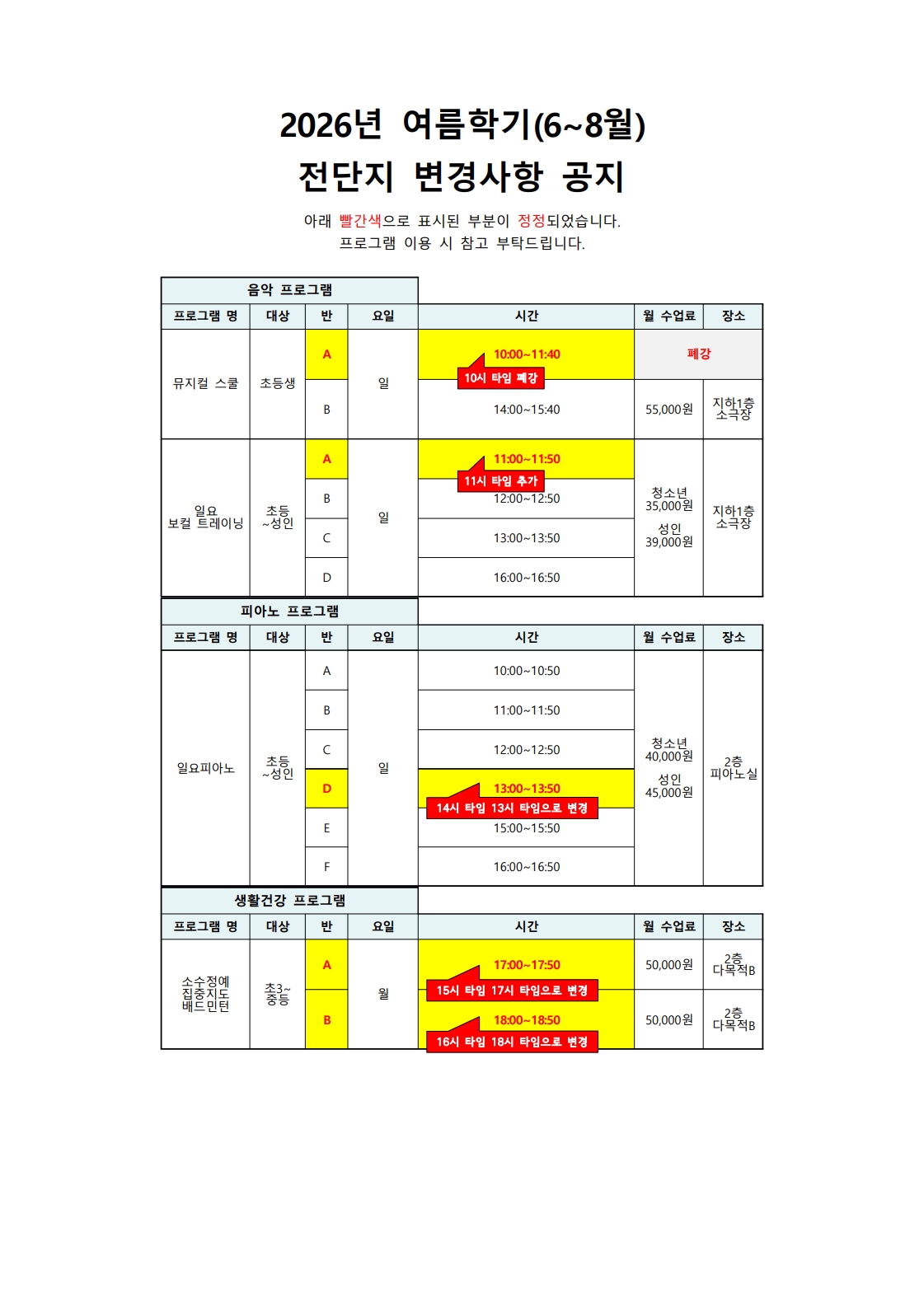 2026년 여름학기(6~8월)
전단지 변경사항 공지

아래 빨간색으로 표시된 부분이 정정되었습니다.
프로그램 이용 시 참고 부탁드립니다.

음악 프로그램

| 프로그램 명 | 대상 | 반 | 요일 | 시간 | 월 수업료 | 장소 |
|---|---|---|---|---|---|---|
| 뮤지컬 스쿨 | 초등생 | A | 일 | 10:00~11:40 10시 타임 폐강 | 폐강 | |
| | | B | | 14:00~15:40 | 55,000원 | 지하1층 소극장 |
| 일요 보컬 트레이닝 | 초등 ~성인 | A | 일 | 11:00~11:50 11시 타임 추가 | 청소년 35,000원 성인 39,000원 | 지하1층 소극장 |
| | | B | | 12:00~12:50 | | |
| | | C | | 13:00~13:50 | | |
| | | D | | 16:00~16:50 | | |

피아노 프로그램

| 프로그램 명 | 대상 | 반 | 요일 | 시간 | 월 수업료 | 장소 |
|---|---|---|---|---|---|---|
| 일요피아노 | 초등 ~성인 | A | 일 | 10:00~10:50 | 청소년 40,000원 성인 45,000원 | 2층 피아노실 |
| | | B | | 11:00~11:50 | | |
| | | C | | 12:00~12:50 | | |
| | | D | | 13:00~13:50 14시 타임 13시 타임으로 변경 | | |
| | | E | | 15:00~15:50 | | |
| | | F | | 16:00~16:50 | | |

생활건강 프로그램

| 프로그램 명 | 대상 | 반 | 요일 | 시간 | 월 수업료 | 장소 |
|---|---|---|---|---|---|---|
| 소수정예 집중지도 배드민턴 | 초3~ 중등 | A | 월 | 17:00~17:50 15시 타임 17시 타임으로 변경 | 50,000원 | 2층 다목적B |
| | | B | | 18:00~18:50 16시 타임 18시 타임으로 변경 | 50,000원 | 2층 다목적B |